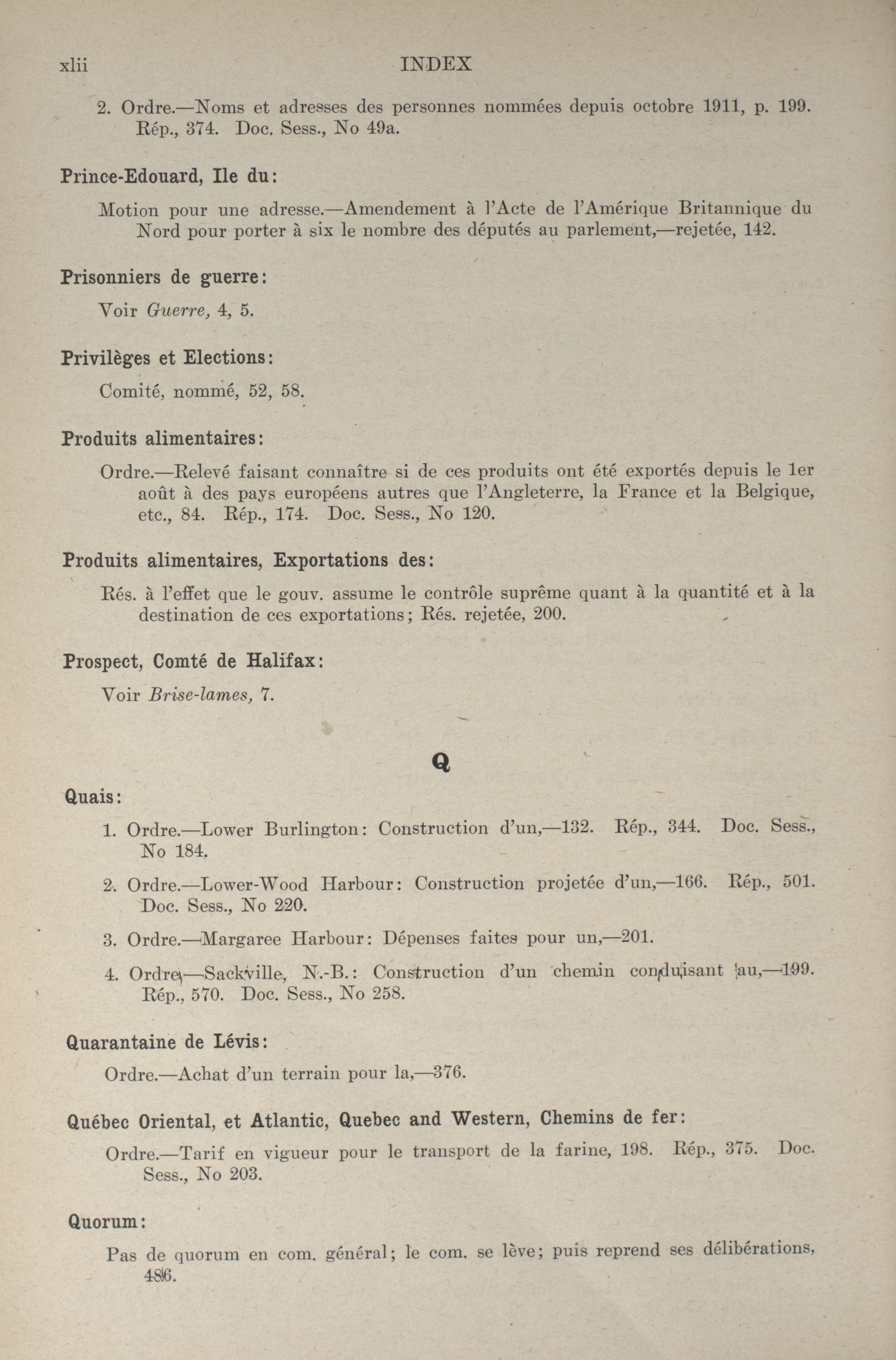 xlii INDEX

2. Ordre.—Noms et adresses des personnes nommées depuis octobre 1911, p. 199. Rép., 374. Doc. Sess., No 49a.

Prince-Edouard, Ile du:

Motion pour une adresse.—Amendement à l'Acte de l'Amérique Britannique du Nord pour porter à six le nombre des députés au parlement,—rejetée, 142.

Prisonniers de guerre:

Voir Guerre, 4, 5.

Privilèges et Elections:

Comité, nommé, 52, 58.

Produits alimentaires:

Ordre.—Relevé faisant connaître si de ces produits ont été exportés depuis le 1er août à des pays européens autres que l'Angleterre, la France et la Belgique, etc., 84. Rép., 174. Doc. Sess., No 120.

Produits alimentaires, Exportations des:

Rés. à l'effet que le gouv. assume le contrôle suprême quant à la quantité et à la destination de ces exportations; Rés. rejetée, 200.

Prospect, Comté de Halifax:

Voir Brise-lames, 7.

Q

Quais:

1. Ordre.—Lower Burlington: Construction d'un,—132. Rép., 344. Doc. Sess., No 184.

2. Ordre.—Lower-Wood Harbour: Construction projetée d'un,—166. Rép., 501. Doc. Sess., No 220.

3. Ordre.—Margaree Harbour: Dépenses faites pour un,—201.

4. Ordre.—Sackville, N.-B.: Construction d'un chemin conduisant au,—199. Rép., 570. Doc. Sess., No 258.

Quarantaine de Lévis:

Ordre.—Achat d'un terrain pour la,—376.

Québec Oriental, et Atlantic, Quebec and Western, Chemins de fer:

Ordre.—Tarif en vigueur pour le transport de la farine, 198. Rép., 375. Doc. Sess., No 203.

Quorum:

Pas de quorum en com. général; le com. se lève; puis reprend ses délibérations, 486.